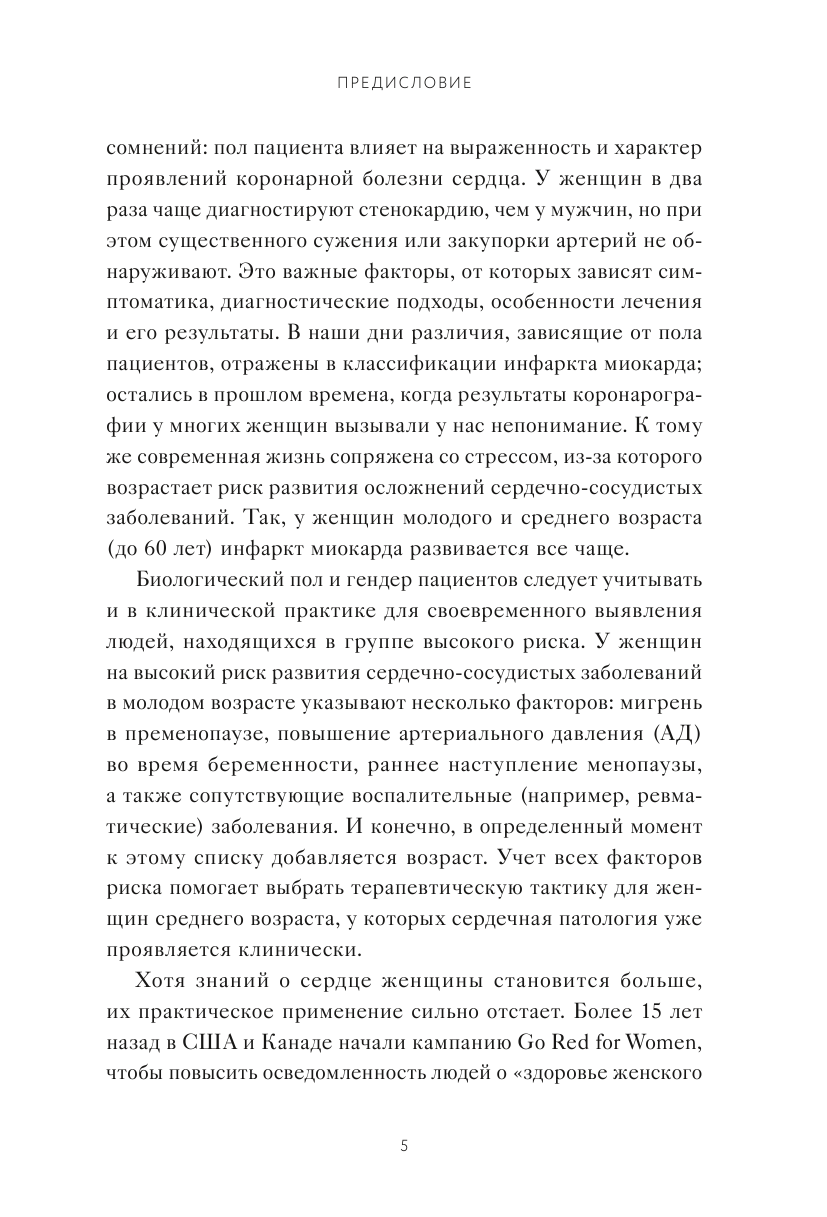 ПРЕДИСЛОВИЕ

сомнений: пол пациента влияет на выраженность и характер проявлений коронарной болезни сердца. У женщин в два раза чаще диагностируют стенокардию, чем у мужчин, но при этом существенного сужения или закупорки артерий не обнаруживают. Это важные факторы, от которых зависят симптоматика, диагностические подходы, особенности лечения и его результаты. В наши дни различия, зависящие от пола пациентов, отражены в классификации инфаркта миокарда; остались в прошлом времена, когда результаты коронарографии у многих женщин вызывали у нас непонимание. К тому же современная жизнь сопряжена со стрессом, из-за которого возрастает риск развития осложнений сердечно-сосудистых заболеваний. Так, у женщин молодого и среднего возраста (до 60 лет) инфаркт миокарда развивается все чаще.

Биологический пол и гендер пациентов следует учитывать и в клинической практике для своевременного выявления людей, находящихся в группе высокого риска. У женщин на высокий риск развития сердечно-сосудистых заболеваний в молодом возрасте указывают несколько факторов: мигрень в пременопаузе, повышение артериального давления (АД) во время беременности, раннее наступление менопаузы, а также сопутствующие воспалительные (например, ревматические) заболевания. И конечно, в определенный момент к этому списку добавляется возраст. Учет всех факторов риска помогает выбрать терапевтическую тактику для женщин среднего возраста, у которых сердечная патология уже проявляется клинически.

Хотя знаний о сердце женщины становится больше, их практическое применение сильно отстает. Более 15 лет назад в США и Канаде начали кампанию Go Red for Women, чтобы повысить осведомленность людей о «здоровье женского

5